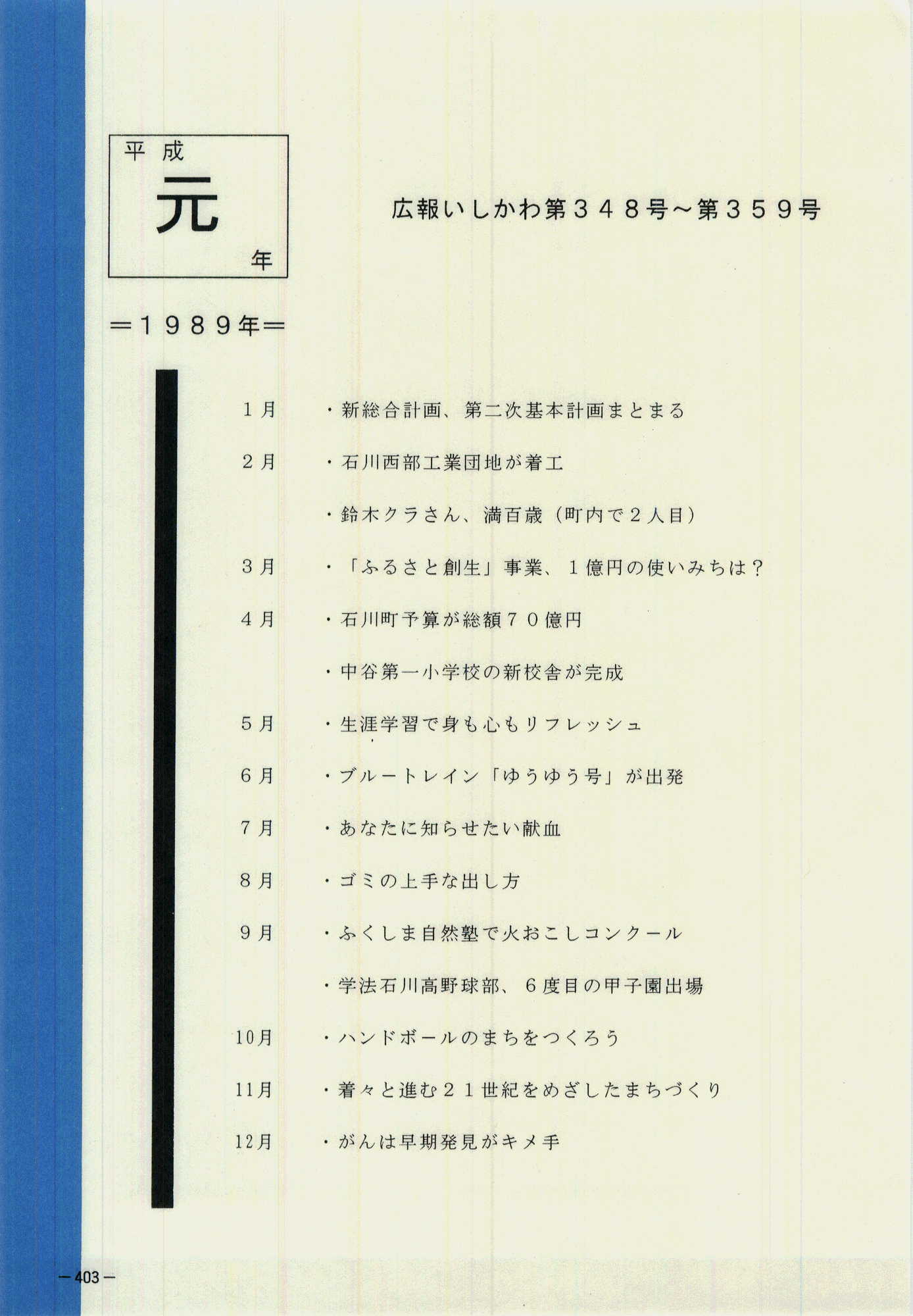 平成
元
年

広報いしかわ第348号~第359号

=1989年=

1月 ・新総合計画、第二次基本計画まとまる

2月 ・石川西部工業団地が着工

・鈴木クラさん、満百歳(町内で2人目)

3月 ・「ふるさと創生」事業、1億円の使いみちは?

4月 ・石川町予算が総額70億円

・中谷第一小学校の新校舎が完成

5月 ・生涯学習で身も心もリフレッシュ

6月 ・ブルートレイン「ゆうゆう号」が出発

7月 ・あなたに知らせたい献血

8月 ・ゴミの上手な出し方

9月 ・ふくしま自然塾で火おこしコンクール

・学法石川高野球部、6度目の甲子園出場

10月 ・ハンドボールのまちをつくろう

11月 ・着々と進む21世紀をめざしたまちづくり

12月 ・がんは早期発見がキメ手

-403-